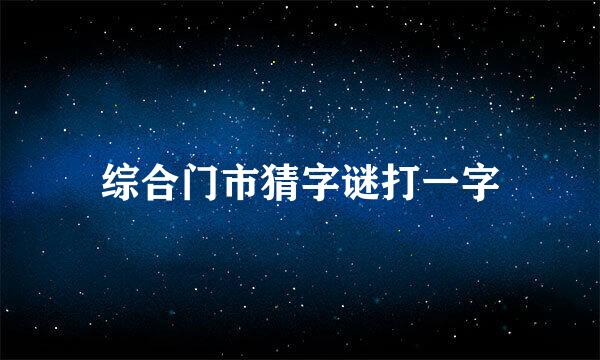 综合门市猜字谜打一字